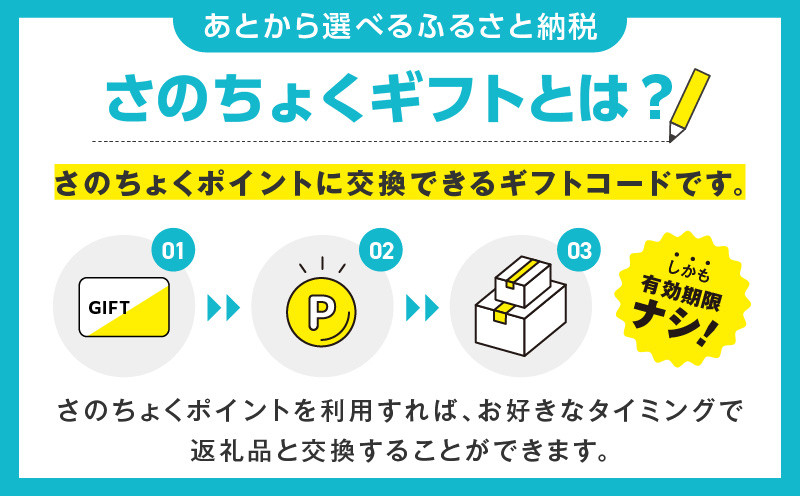 あとから選べるふるさと納税

さのちょくギフトとは？

さのちょくポイントに交換できるギフトコードです。

01

GIFT

02

P

03

しかも
有効期限
ナシ！

さのちょくポイントを利用すれば、お好きなタイミングで返礼品と交換することができます。